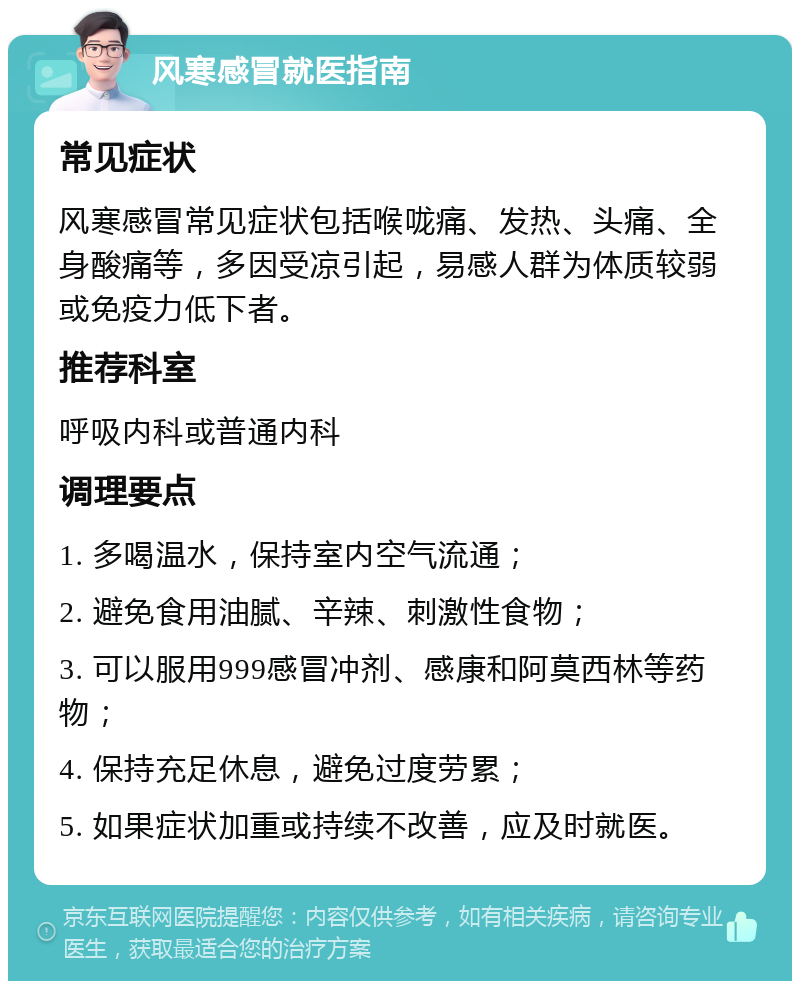 风寒感冒就医指南

常见症状

风寒感冒常见症状包括喉咙痛、发热、头痛、全身酸痛等，多因受凉引起，易感人群为体质较弱或免疫力低下者。

推荐科室

呼吸内科或普通内科

调理要点

1. 多喝温水，保持室内空气流通；

2. 避免食用油腻、辛辣、刺激性食物；

3. 可以服用999感冒冲剂、感康和阿莫西林等药物；

4. 保持充足休息，避免过度劳累；

5. 如果症状加重或持续不改善，应及时就医。

京东互联网医院提醒您：内容仅供参考，如有相关疾病，请咨询专业医生，获取最适合您的治疗方案